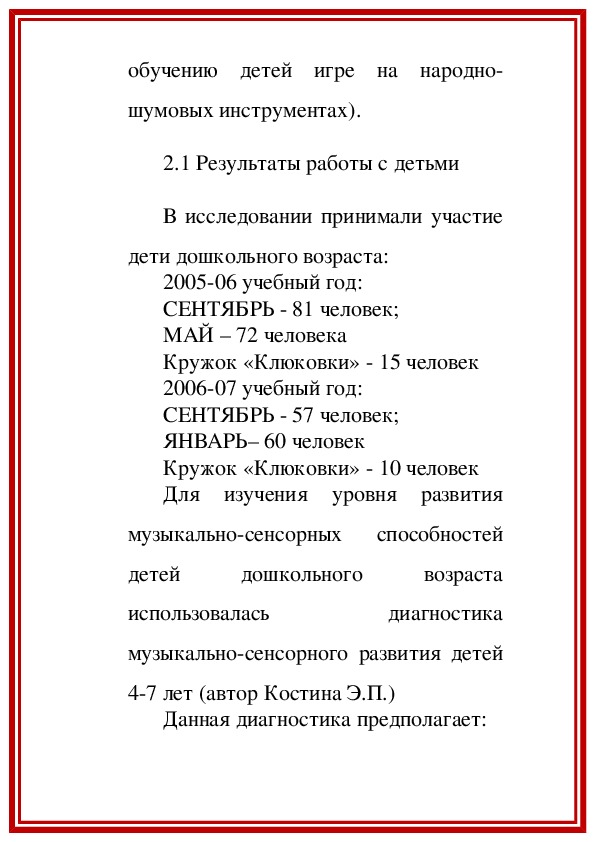 обучению детей игре на народно-шумовых инструментах).

2.1 Результаты работы с детьми

В исследовании принимали участие дети дошкольного возраста:
2005-06 учебный год:
СЕНТЯБРЬ - 81 человек;
МАЙ – 72 человека
Кружок «Клюковки» - 15 человек
2006-07 учебный год:
СЕНТЯБРЬ - 57 человек;
ЯНВАРЬ– 60 человек
Кружок «Клюковки» - 10 человек

Для изучения уровня развития музыкально-сенсорных способностей детей дошкольного возраста использовалась диагностика музыкально-сенсорного развития детей 4-7 лет (автор Костина Э.П.)

Данная диагностика предполагает: